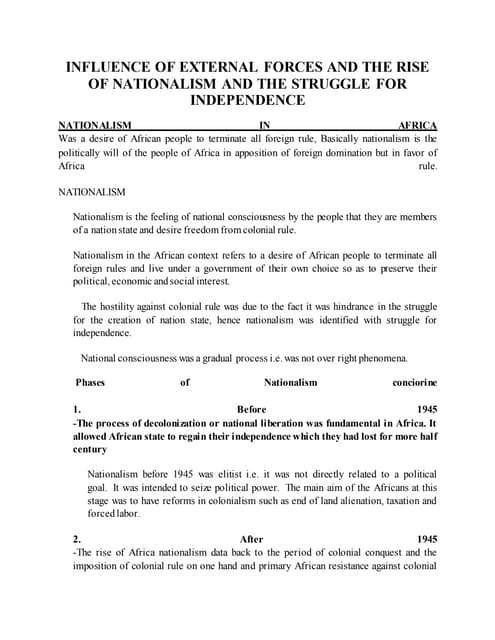 INFLUENCE OF EXTERNAL FORCES AND THE RISE OF NATIONALISM AND THE STRUGGLE FOR INDEPENDENCE

NATIONALISM IN AFRICA
Was a desire of African people to terminate all foreign rule, Basically nationalism is the politically will of the people of Africa in apposition of foreign domination but in favor of Africa rule.

NATIONALISM

Nationalism is the feeling of national consciousness by the people that they are members of a nation state and desire freedom from colonial rule.

Nationalism in the African context refers to a desire of African people to terminate all foreign rules and live under a government of their own choice so as to preserve their political, economic and social interest.

The hostility against colonial rule was due to the fact it was hindrance in the struggle for the creation of nation state, hence nationalism was identified with struggle for independence.

National consciousness was a gradual process i.e. was not over right phenomena.

Phases of Nationalism conciorine

1. Before 1945
-The process of decolonization or national liberation was fundamental in Africa. It allowed African state to regain their independence which they had lost for more half century

Nationalism before 1945 was elitist i.e. it was not directly related to a political goal. It was intended to seize political power. The main aim of the Africans at this stage was to have reforms in colonialism such as end of land alienation, taxation and forced labor.

2. After 1945
-The rise of Africa nationalism data back to the period of colonial conquest and the imposition of colonial rule on one hand and primary African resistance against colonial